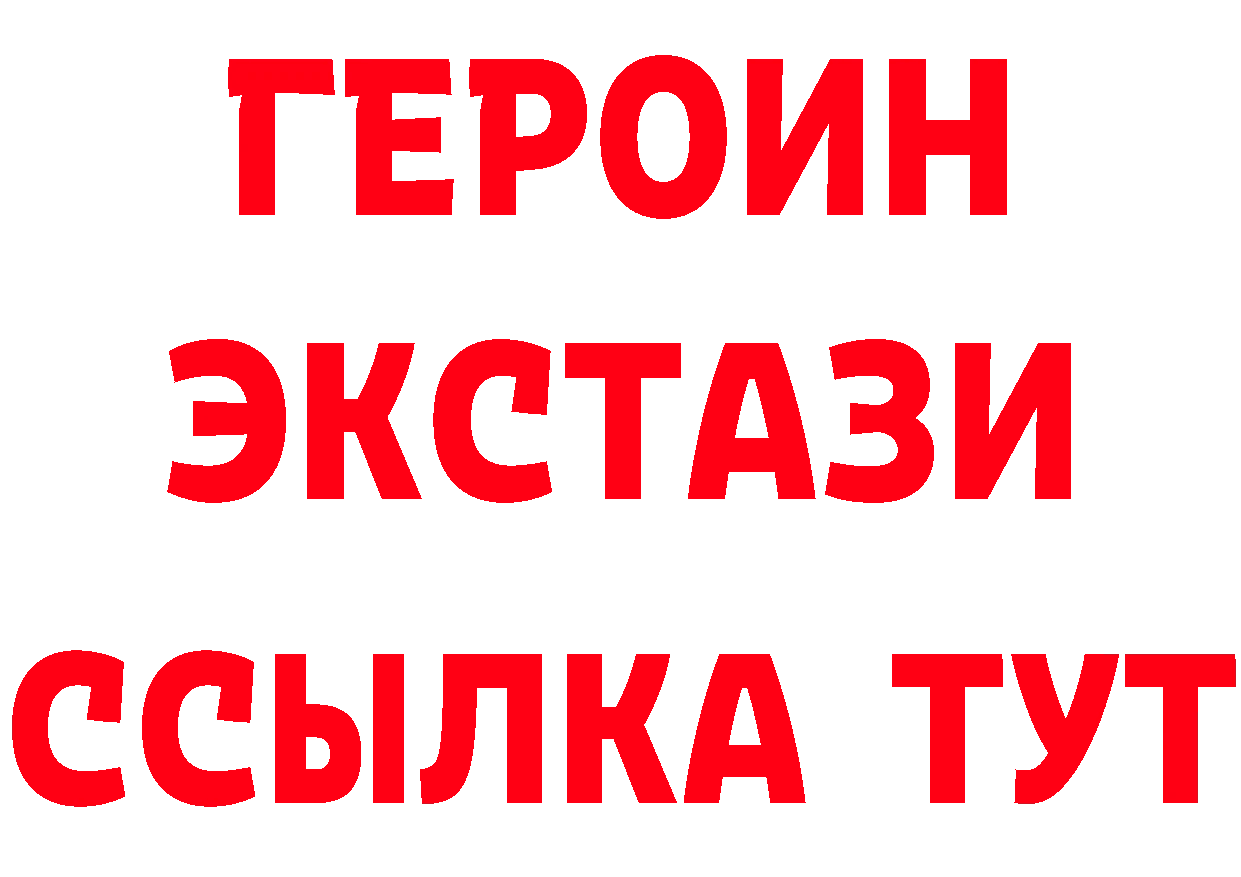 ГЕРОИН ЭКСТАЗИ ССЫЛКА ТУТ